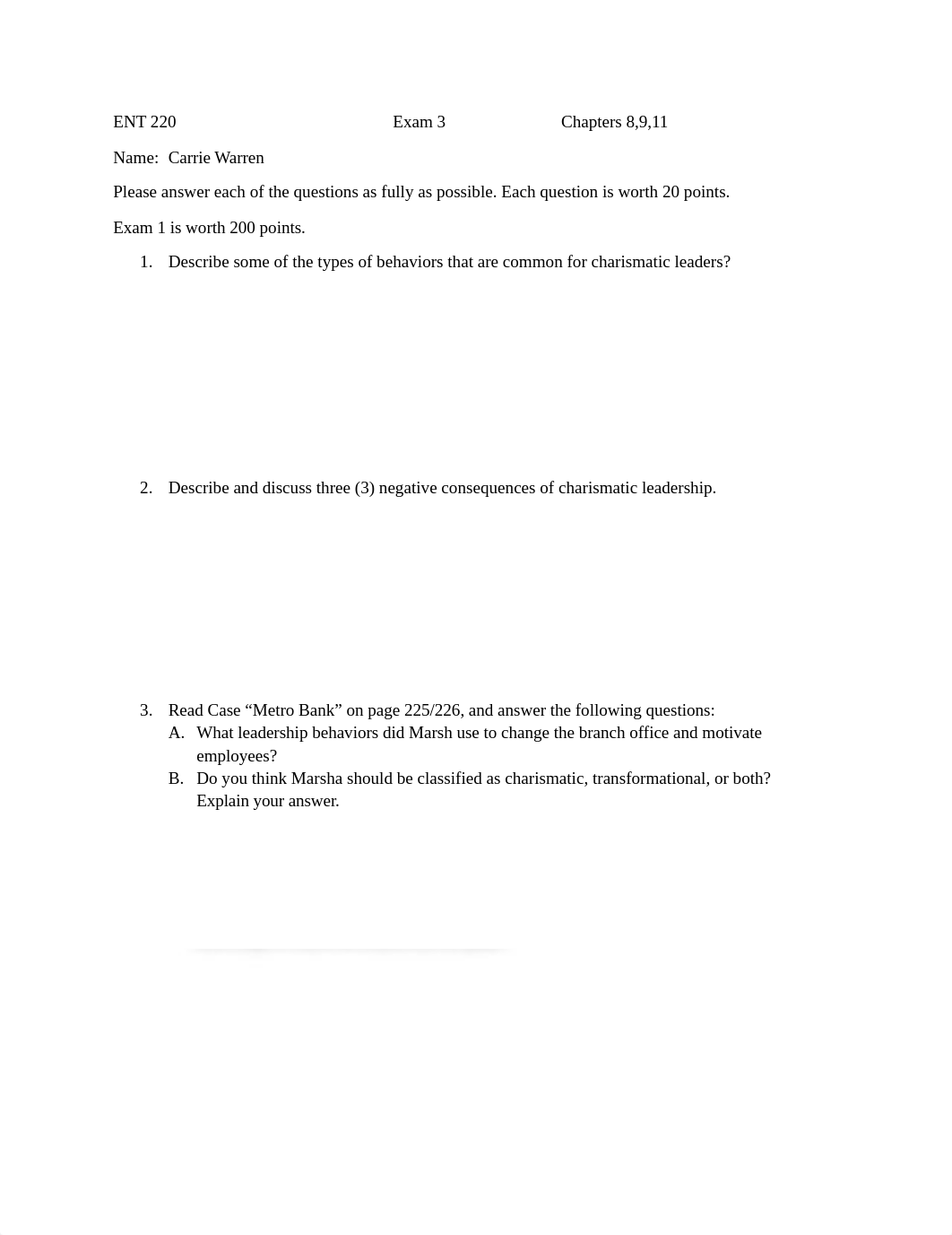 ENT 220 Exam 3 Chapters 8,9,11

Name: Carrie Warren

Please answer each of the questions as fully as possible. Each question is worth 20 points.

Exam 1 is worth 200 points.

1. Describe some of the types of behaviors that are common for charismatic leaders?

2. Describe and discuss three (3) negative consequences of charismatic leadership.

3. Read Case “Metro Bank” on page 225/226, and answer the following questions:
A. What leadership behaviors did Marsh use to change the branch office and motivate employees?
B. Do you think Marsha should be classified as charismatic, transformational, or both? Explain your answer.